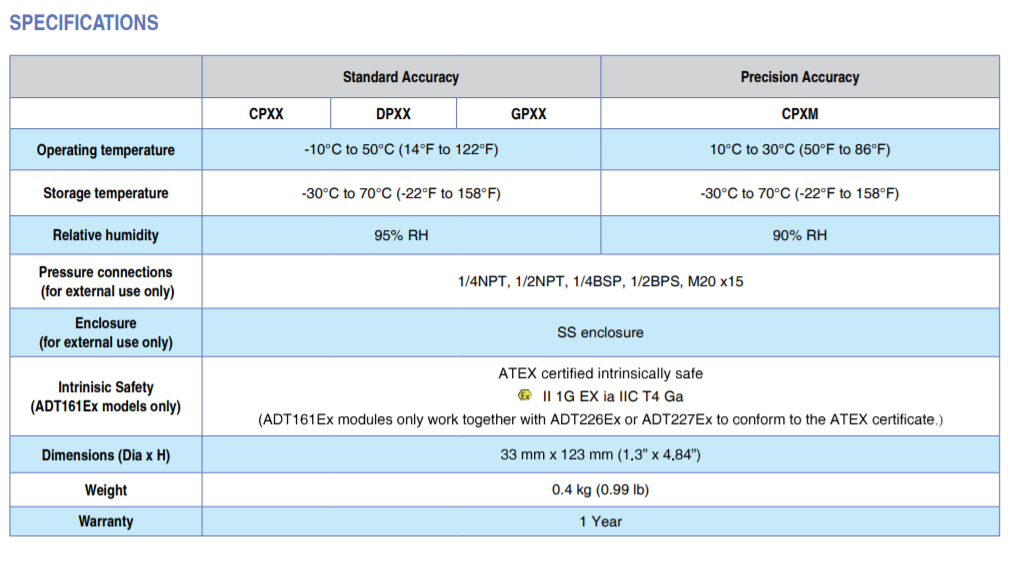 SPECIFICATIONS

| | Standard Accuracy | | | Precision Accuracy |
|---|---|---|---|---|
| | CPXX | DPXX | GPXX | CPXM |
| Operating temperature | -10°C to 50°C (14°F to 122°F) | | | 10°C to 30°C (50°F to 86°F) |
| Storage temperature | -30°C to 70°C (-22°F to 158°F) | | | -30°C to 70°C (-22°F to 158°F) |
| Relative humidity | 95% RH | | | 90% RH |
| Pressure connections (for external use only) | 1/4NPT, 1/2NPT, 1/4BSP, 1/2BPS, M20 x15 | | | |
| Enclosure (for external use only) | SS enclosure | | | |
| Intrinisic Safety (ADT161Ex models only) | ATEX certified intrinsically safe II 1G EX ia IIC T4 Ga (ADT161Ex modules only work together with ADT226Ex or ADT227Ex to conform to the ATEX certificate.) | | | |
| Dimensions (Dia x H) | 33 mm x 123 mm (1.3" x 4.84") | | | |
| Weight | 0.4 kg (0.99 lb) | | | |
| Warranty | 1 Year | | | |